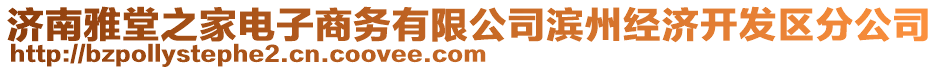 济南雅堂之家电子商务有限公司滨州经济开发区分公司
http://bzpollystephe2.cn.coovee.com